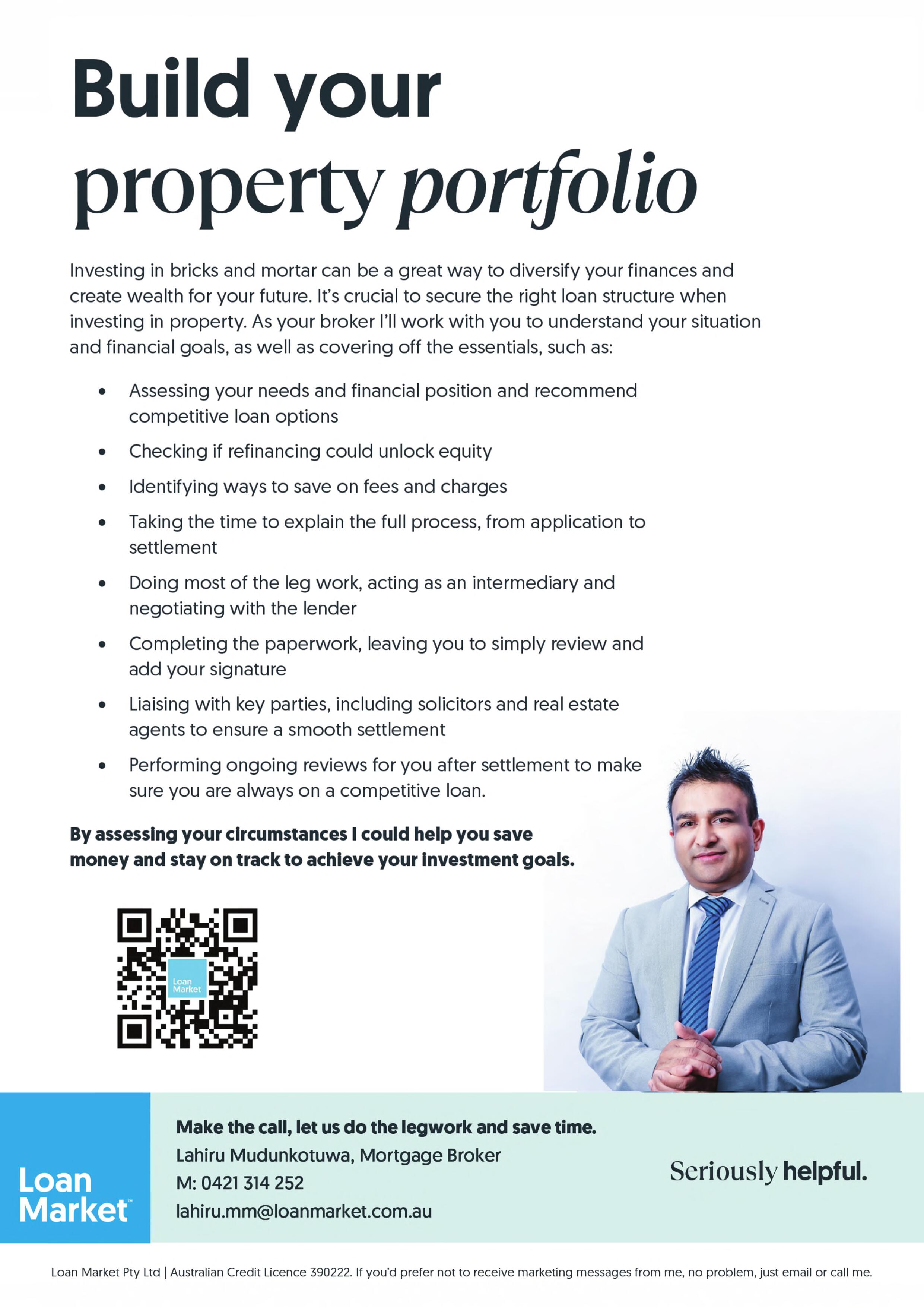 Build your property portfolio

Investing in bricks and mortar can be a great way to diversify your finances and create wealth for your future. It's crucial to secure the right loan structure when investing in property. As your broker I'll work with you to understand your situation and financial goals, as well as covering off the essentials, such as:

• Assessing your needs and financial position and recommend competitive loan options
• Checking if refinancing could unlock equity
• Identifying ways to save on fees and charges
• Taking the time to explain the full process, from application to settlement
• Doing most of the leg work, acting as an intermediary and negotiating with the lender
• Completing the paperwork, leaving you to simply review and add your signature
• Liaising with key parties, including solicitors and real estate agents to ensure a smooth settlement
• Performing ongoing reviews for you after settlement to make sure you are always on a competitive loan.

By assessing your circumstances I could help you save money and stay on track to achieve your investment goals.

Loan Market

Loan Market™

Make the call, let us do the legwork and save time.
Lahiru Mudunkotuwa, Mortgage Broker
M: 0421 314 252
lahiru.mm@loanmarket.com.au

Seriously helpful.

Loan Market Pty Ltd | Australian Credit Licence 390222. If you'd prefer not to receive marketing messages from me, no problem, just email or call me.